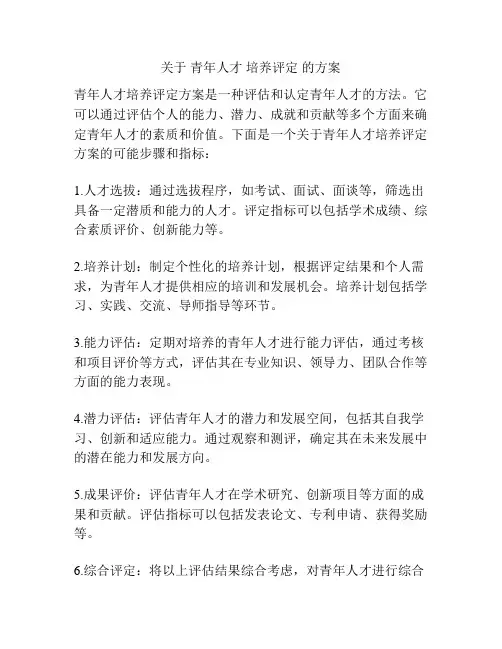 关于 青年人才 培养评定 的方案

青年人才培养评定方案是一种评估和认定青年人才的方法。它可以通过评估个人的能力、潜力、成就和贡献等多个方面来确定青年人才的素质和价值。下面是一个关于青年人才培养评定方案的可能步骤和指标：

1.人才选拔：通过选拔程序，如考试、面试、面谈等，筛选出具备一定潜质和能力的人才。评定指标可以包括学术成绩、综合素质评价、创新能力等。

2.培养计划：制定个性化的培养计划，根据评定结果和个人需求，为青年人才提供相应的培训和发展机会。培养计划包括学习、实践、交流、导师指导等环节。

3.能力评估：定期对培养的青年人才进行能力评估，通过考核和项目评价等方式，评估其在专业知识、领导力、团队合作等方面的能力表现。

4.潜力评估：评估青年人才的潜力和发展空间，包括其自我学习、创新和适应能力。通过观察和测评，确定其在未来发展中的潜在能力和发展方向。

5.成果评价：评估青年人才在学术研究、创新项目等方面的成果和贡献。评估指标可以包括发表论文、专利申请、获得奖励等。

6.综合评定：将以上评估结果综合考虑，对青年人才进行综合